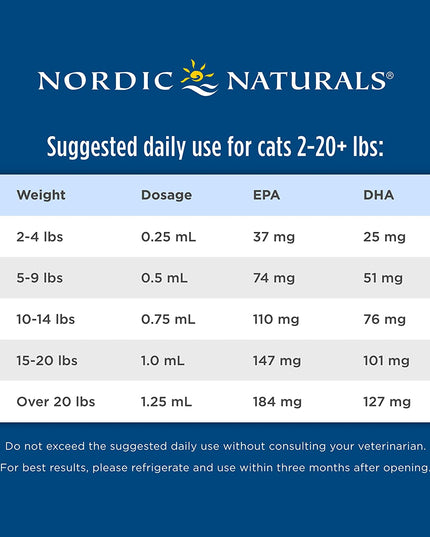 NORDIC NATURALS®

Suggested daily use for cats 2-20+ lbs:

| Weight | Dosage | EPA | DHA |
|---|---|---|---|
| 2-4 lbs | 0.25 mL | 37 mg | 25 mg |
| 5-9 lbs | 0.5 mL | 74 mg | 51 mg |
| 10-14 lbs | 0.75 mL | 110 mg | 76 mg |
| 15-20 lbs | 1.0 mL | 147 mg | 101 mg |
| Over 20 lbs | 1.25 mL | 184 mg | 127 mg |

Do not exceed the suggested daily use without consulting your veterinarian. For best results, please refrigerate and use within three months after opening.